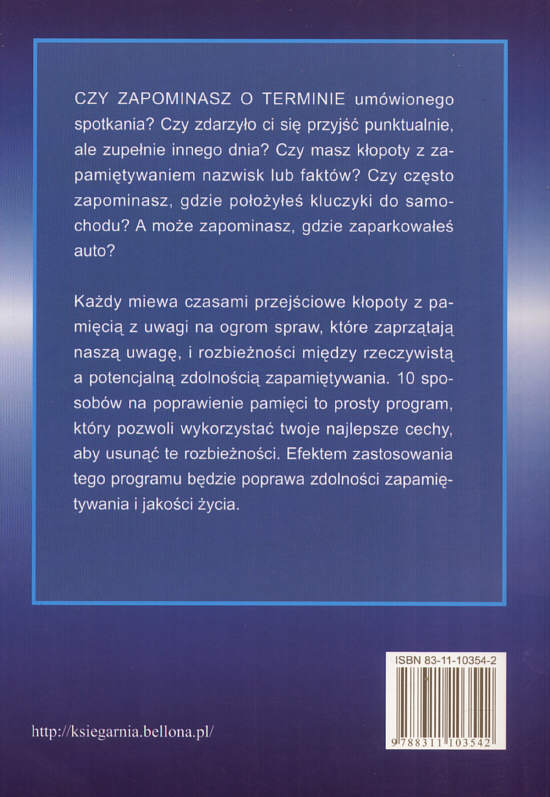 CZY ZAPOMINASZ O TERMINIE umówionego spotkania? Czy zdarzyło ci się przyjść punktualnie, ale zupełnie innego dnia? Czy masz kłopoty z zapamiętywaniem nazwisk lub faktów? Czy często zapominasz, gdzie położyłeś kluczyki do samochodu? A może zapominasz, gdzie zaparkowałeś auto?

Każdy miewa czasami przejściowe kłopoty z pamięcią z uwagi na ogrom spraw, które zaprzątają naszą uwagę, i rozbieżności między rzeczywistą a potencjalną zdolnością zapamiętywania. 10 sposobów na poprawienie pamięci to prosty program, który pozwoli wykorzystać twoje najlepsze cechy, aby usunąć te rozbieżności. Efektem zastosowania tego programu będzie poprawa zdolności zapamiętywania i jakości życia.

ISBN 83-11-10354-2

9 788311 103542

http://ksiegarnia.bellona.pl/